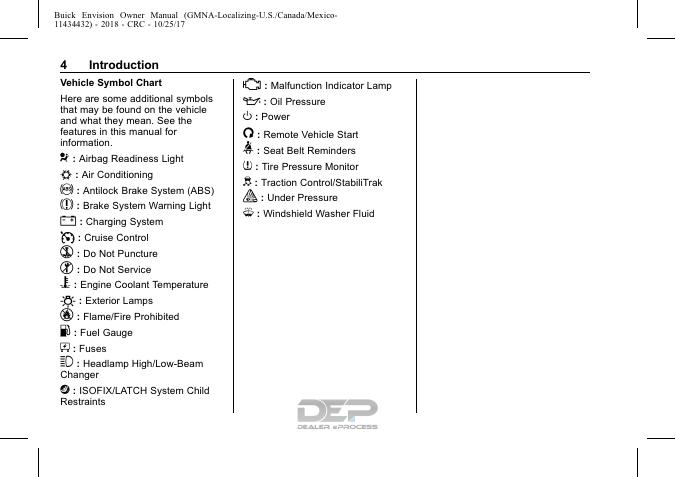 Buick Envision Owner Manual (GMNA-Localizing-U.S./Canada/Mexico-11434432) - 2018 - CRC - 10/25/17

4 Introduction

Vehicle Symbol Chart

Here are some additional symbols that may be found on the vehicle and what they mean. See the features in this manual for information.

: Airbag Readiness Light

: Air Conditioning

: Antilock Brake System (ABS)

: Brake System Warning Light

: Charging System

: Cruise Control

: Do Not Puncture

: Do Not Service

: Engine Coolant Temperature

: Exterior Lamps

: Flame/Fire Prohibited

: Fuel Gauge

: Fuses

: Headlamp High/Low-Beam Changer

: ISOFIX/LATCH System Child Restraints

: Malfunction Indicator Lamp

: Oil Pressure

: Power

: Remote Vehicle Start

: Seat Belt Reminders

: Tire Pressure Monitor

: Traction Control/StabiliTrak

: Under Pressure

: Windshield Washer Fluid

DEP
DEALER ePROCESS